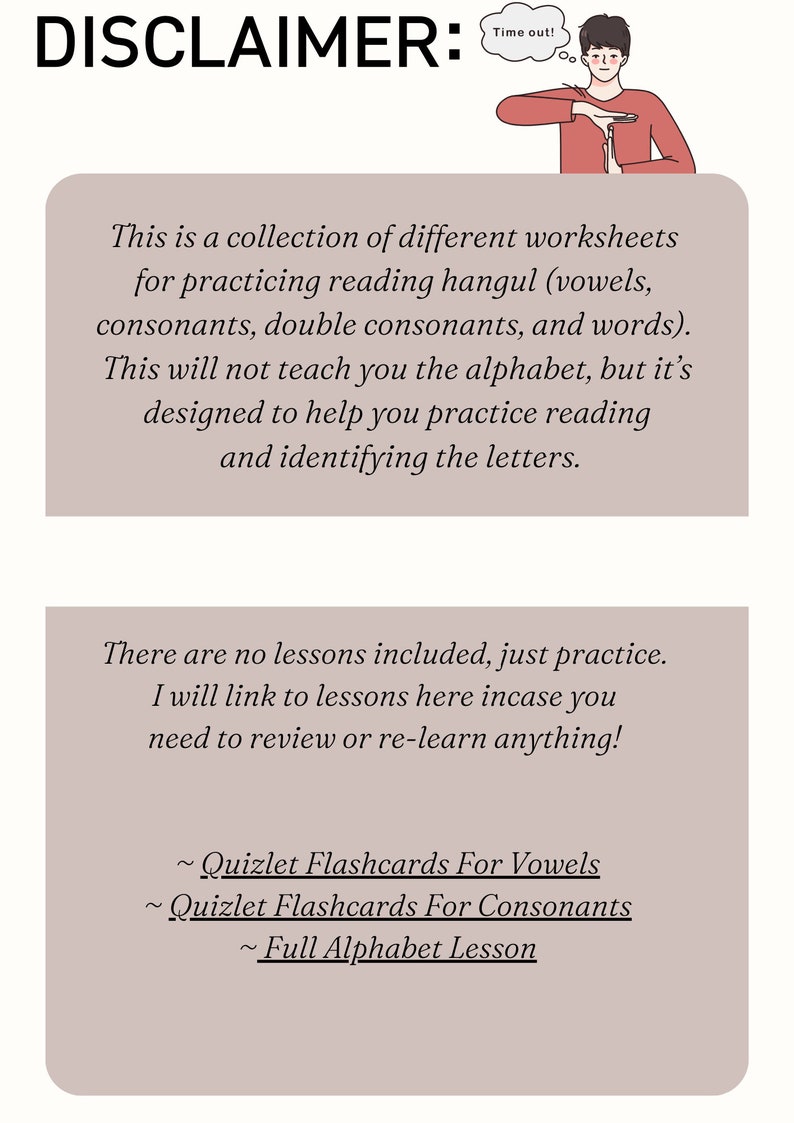 DISCLAIMER:

Time out!

This is a collection of different worksheets for practicing reading hangul (vowels, consonants, double consonants, and words). This will not teach you the alphabet, but it's designed to help you practice reading and identifying the letters.

There are no lessons included, just practice. I will link to lessons here incase you need to review or re-learn anything!

~ Quizlet Flashcards For Vowels
~ Quizlet Flashcards For Consonants
~ Full Alphabet Lesson